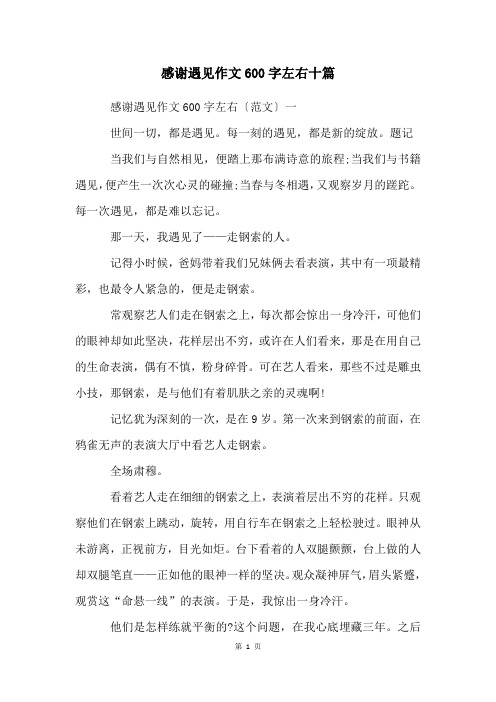 感谢遇见作文600字左右十篇

感谢遇见作文600字左右〔范文〕一

世间一切，都是遇见。每一刻的遇见，都是新的绽放。题记

当我们与自然相见，便踏上那布满诗意的旅程;当我们与书籍遇见，便产生一次次心灵的碰撞;当春与冬相遇，又观察岁月的蹉跎。每一次遇见，都是难以忘记。

那一天，我遇见了——走钢索的人。

记得小时候，爸妈带着我们兄妹俩去看表演，其中有一项最精彩，也最令人紧急的，便是走钢索。

常观察艺人们走在钢索之上，每次都会惊出一身冷汗，可他们的眼神却如此坚决，花样层出不穷，或许在人们看来，那是在用自己的生命表演，偶有不慎，粉身碎骨。可在艺人看来，那些不过是雕虫小技，那钢索，是与他们有着肌肤之亲的灵魂啊!

记忆犹为深刻的一次，是在9岁。第一次来到钢索的前面，在鸦雀无声的表演大厅中看艺人走钢索。

全场肃穆。

看着艺人走在细细的钢索之上，表演着层出不穷的花样。只观察他们在钢索上跳动，旋转，用自行车在钢索之上轻松驶过。眼神从未游离，正视前方，目光如炬。台下看着的人双腿颤颤，台上做的人却双腿笔直——正如他的眼神一样的坚决。观众凝神屏气，眉头紧蹙，观赏这“命悬一线”的表演。于是，我惊出一身冷汗。

他们是怎样练就平衡的?这个问题，在我心底埋藏三年。之后

第 1 页